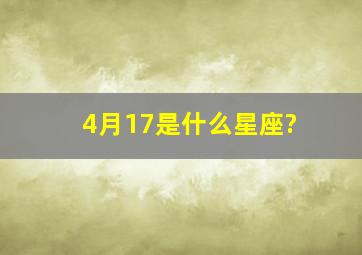 4月17是什么星座?